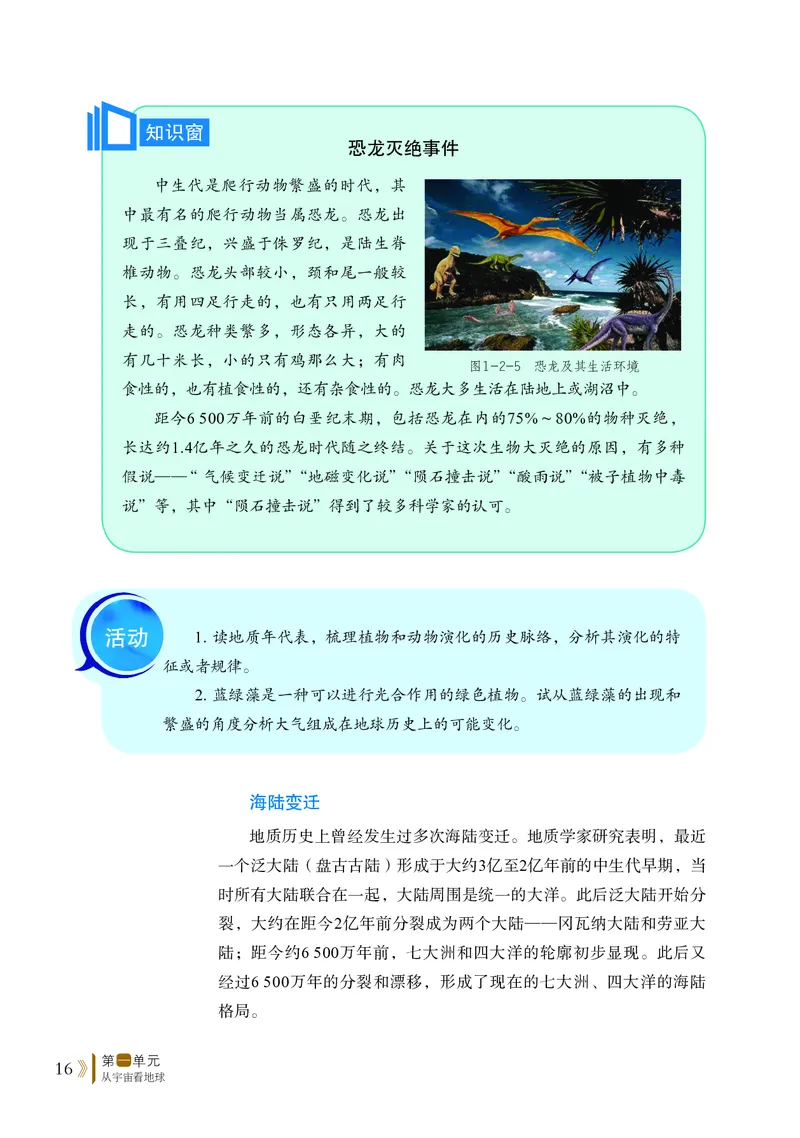 知识窗

恐龙灭绝事件

中生代是爬行动物繁盛的时代，其中最有名的爬行动物当属恐龙。恐龙出现于三叠纪，兴盛于侏罗纪，是陆生脊椎动物。恐龙头部较小，颈和尾一般较长，有用四足行走的，也有只用两足行走的。恐龙种类繁多，形态各异，大的有几十米长，小的只有鸡那么大；有肉食性的，也有植食性的，还有杂食性的。恐龙大多生活在陆地上或湖沼中。

图1-2-5 恐龙及其生活环境

距今6 500万年前的白垩纪末期，包括恐龙在内的75%～80%的物种灭绝，长达约1.4亿年之久的恐龙时代随之终结。关于这次生物大灭绝的原因，有多种假说——“气候变迁说”“地磁变化说”“陨石撞击说”“酸雨说”“被子植物中毒说”等，其中“陨石撞击说”得到了较多科学家的认可。

活动

1. 读地质年代表，梳理植物和动物演化的历史脉络，分析其演化的特征或者规律。

2. 蓝绿藻是一种可以进行光合作用的绿色植物。试从蓝绿藻的出现和繁盛的角度分析大气组成在地球历史上的可能变化。

海陆变迁

地质历史上曾经发生过多次海陆变迁。地质学家研究表明，最近一个泛大陆（盘古古陆）形成于大约3亿至2亿年前的中生代早期，当时所有大陆联合在一起，大陆周围是统一的大洋。此后泛大陆开始分裂，大约在距今2亿年前分裂成为两个大陆——冈瓦纳大陆和劳亚大陆；距今约6 500万年前，七大洲和四大洋的轮廓初步显现。此后又经过6 500万年的分裂和漂移，形成了现在的七大洲、四大洋的海陆格局。

16 第一单元 从宇宙看地球